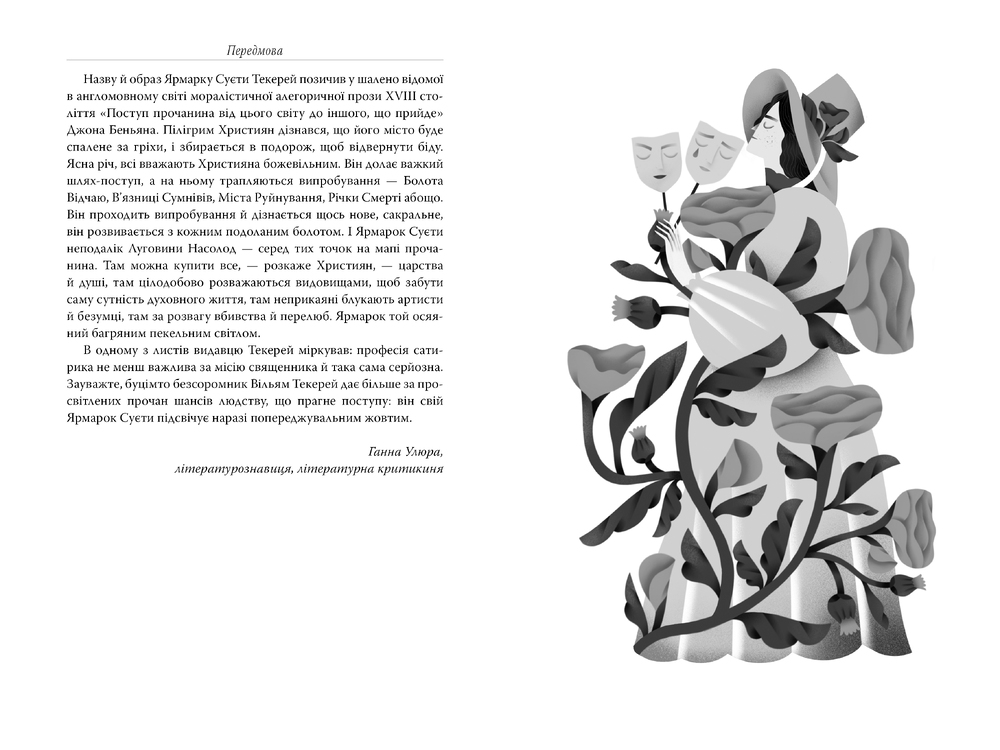 Передмова

Назву й образ Ярмарку Суєти Текерей позичив у шалено відомої в англомовному світі моралістичної алегоричної прози XVIII століття «Поступ прочанина від цього світу до іншого, що прийде» Джона Беньяна. Пілігрим Християн дізнався, що його місто буде спалене за гріхи, і збирається в подорож, щоб відвернути біду. Ясна річ, всі вважають Християна божевільним. Він долає важкий шлях-поступ, а на ньому трапляються випробування — Болота Відчаю, В'язниці Сумнівів, Міста Руйнування, Річки Смерті абощо. Він проходить випробування й дізнається щось нове, сакральне, він розвивається з кожним подоланим болотом. І Ярмарок Суєти неподалік Луговини Насолод — серед тих точок на мапі прочанина. Там можна купити все, — розкаже Християн, — царства й душі, там цілодобово розважаються видовищами, щоб забути саму сутність духовного життя, там неприкаяні блукають артисти й безумці, там за розвагу вбивства й перелюб. Ярмарок той осяяний багряним пекельним світлом.

В одному з листів видавцю Текерей міркував: професія сатирика не менш важлива за місію священника й така сама серйозна. Зауважте, буцімто безсоромник Вільям Текерей дає більше за просвітлених прочан шансів людству, що прагне поступу: він свій Ярмарок Суєти підсвічує наразі попереджувальним жовтим.

Ганна Улюра,
літературознавиця, літературна критикиня